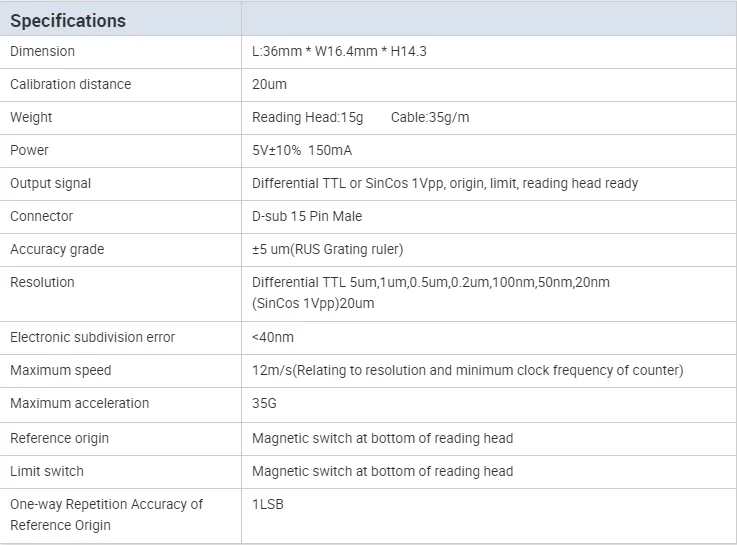 | Specifications | |
|---|---|
| Dimension | L:36mm * W16.4mm * H14.3 |
| Calibration distance | 20um |
| Weight | Reading Head:15g Cable:35g/m |
| Power | 5V±10% 150mA |
| Output signal | Differential TTL or SinCos 1Vpp, origin, limit, reading head ready |
| Connector | D-sub 15 Pin Male |
| Accuracy grade | ±5 um(RUS Grating ruler) |
| Resolution | Differential TTL 5um,1um,0.5um,0.2um,100nm,50nm,20nm (SinCos 1Vpp)20um |
| Electronic subdivision error | <40nm |
| Maximum speed | 12m/s(Relating to resolution and minimum clock frequency of counter) |
| Maximum acceleration | 35G |
| Reference origin | Magnetic switch at bottom of reading head |
| Limit switch | Magnetic switch at bottom of reading head |
| One-way Repetition Accuracy of Reference Origin | 1LSB |